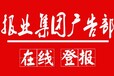 报业集团广告部

在线 登报